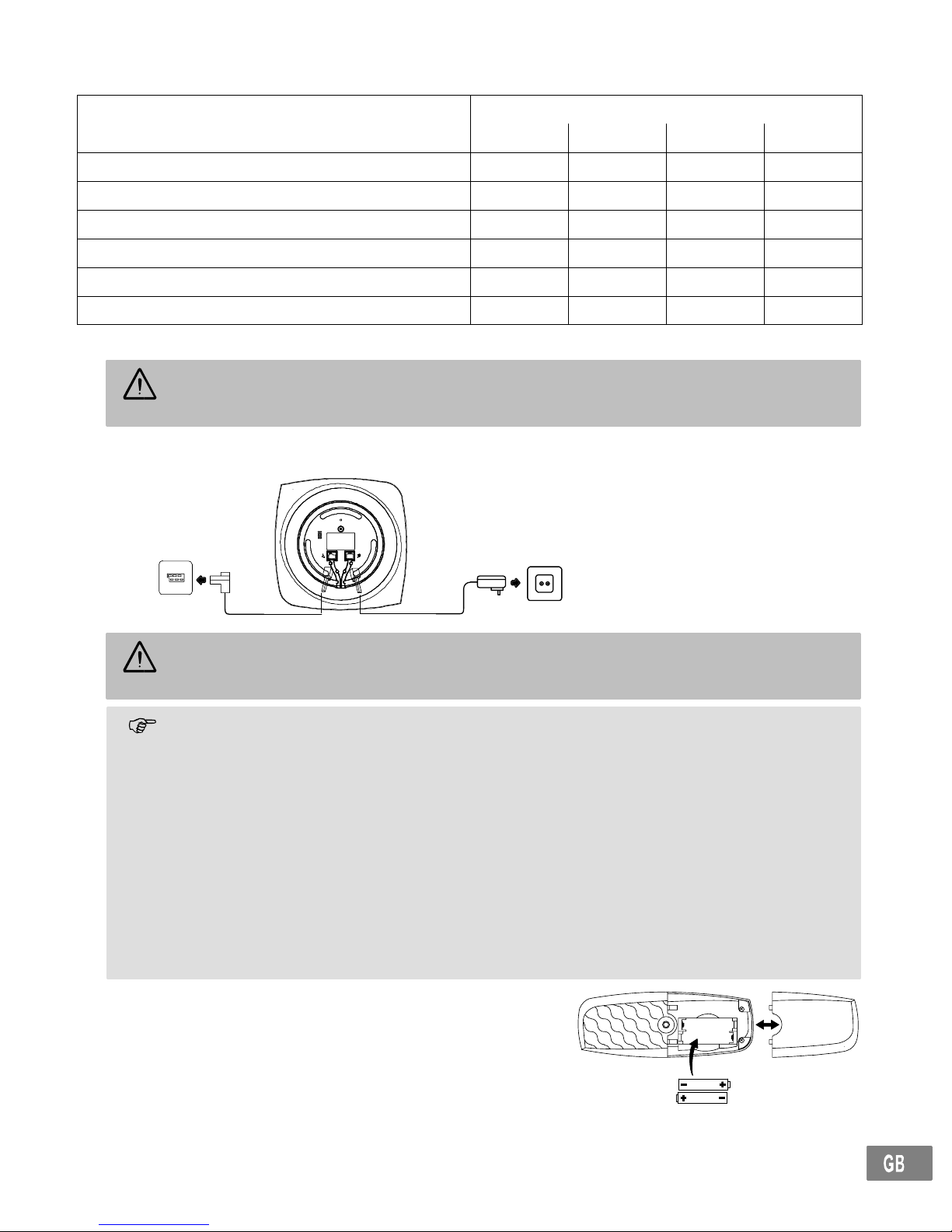 GB